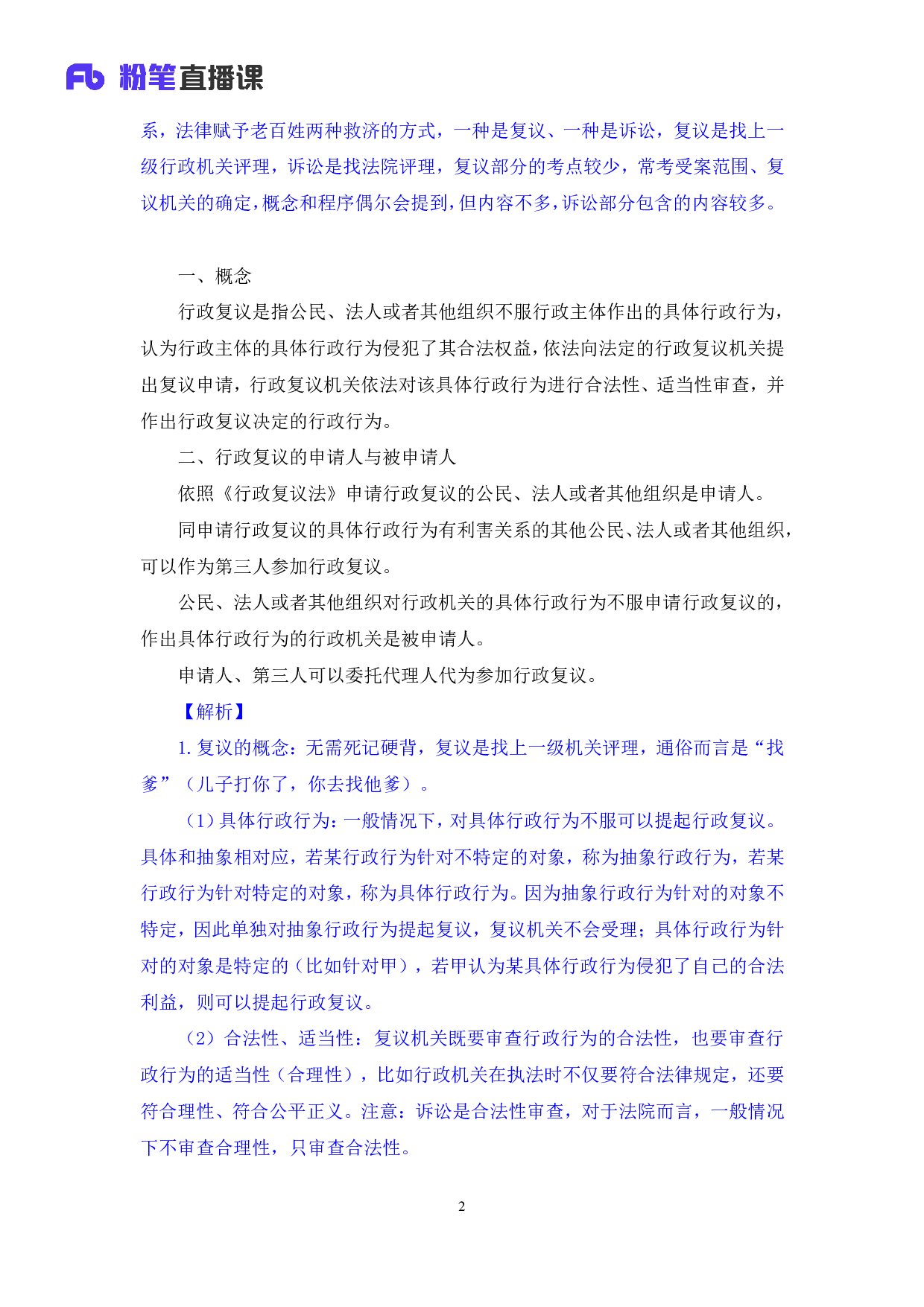 Fb 粉笔直播课

系，法律赋予老百姓两种救济的方式，一种是复议、一种是诉讼，复议是找上一级行政机关评理，诉讼是找法院评理，复议部分的考点较少，常考受案范围、复议机关的确定，概念和程序偶尔会提到，但内容不多，诉讼部分包含的内容较多。

一、概念

行政复议是指公民、法人或者其他组织不服行政主体作出的具体行政行为，认为行政主体的具体行政行为侵犯了其合法权益，依法向法定的行政复议机关提出复议申请，行政复议机关依法对该具体行政行为进行合法性、适当性审查，并作出行政复议决定的行政行为。

二、行政复议的申请人与被申请人

依照《行政复议法》申请行政复议的公民、法人或者其他组织是申请人。

同申请行政复议的具体行政行为有利害关系的其他公民、法人或者其他组织，可以作为第三人参加行政复议。

公民、法人或者其他组织对行政机关的具体行政行为不服申请行政复议的，作出具体行政行为的行政机关是被申请人。

申请人、第三人可以委托代理人代为参加行政复议。

【解析】

1. 复议的概念：无需死记硬背，复议是找上一级机关评理，通俗而言是“找爹”（儿子打你了，你去找他爹）。

（1）具体行政行为：一般情况下，对具体行政行为不服可以提起行政复议。具体和抽象相对应，若某行政行为针对不特定的对象，称为抽象行政行为，若某行政行为针对特定的对象，称为具体行政行为。因为抽象行政行为针对的对象不特定，因此单独对抽象行政行为提起复议，复议机关不会受理；具体行政行为针对的对象是特定的（比如针对甲），若甲认为某具体行政行为侵犯了自己的合法利益，则可以提起行政复议。

（2）合法性、适当性：复议机关既要审查行政行为的合法性，也要审查行政行为的适当性（合理性），比如行政机关在执法时不仅要符合法律规定，还要符合理性、符合公平正义。注意：诉讼是合法性审查，对于法院而言，一般情况下不审查合理性，只审查合法性。

2